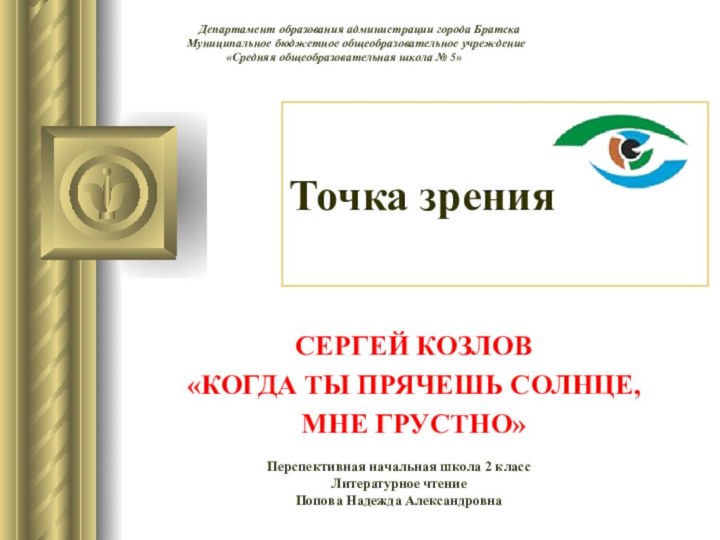 Департамент образования администрации города Братска
Муниципальное бюджетное общеобразовательное учреждение
«Средняя общеобразовательная школа № 5»

Точка зрения

СЕРГЕЙ КОЗЛОВ
«КОГДА ТЫ ПРЯЧЕШЬ СОЛНЦЕ, МНЕ ГРУСТНО»

Перспективная начальная школа 2 класс
Литературное чтение
Попова Надежда Александровна